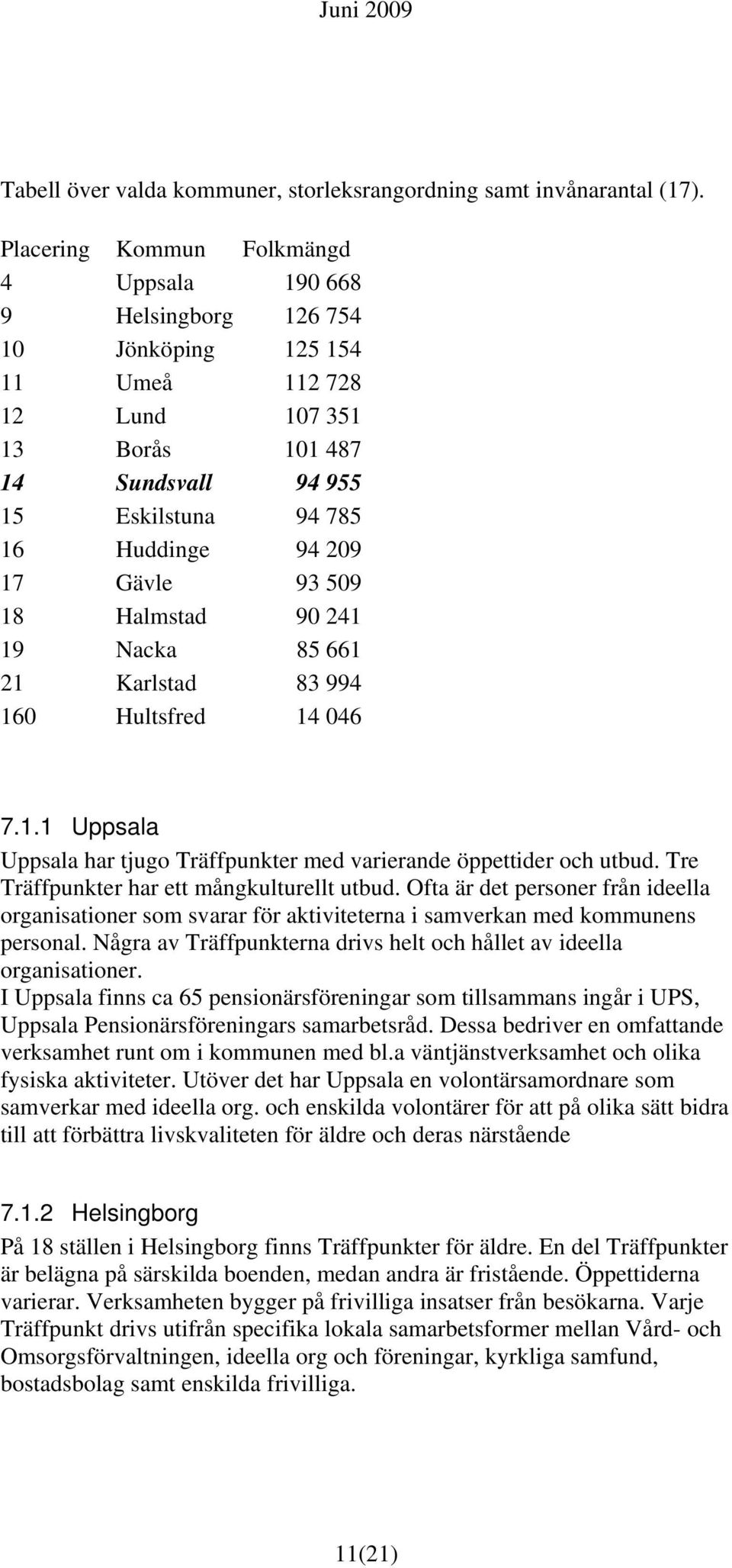 Juni 2009

Tabell över valda kommuner, storleksrangordning samt invånarantal (17).

| Placering | Kommun | Folkmängd |
|---|---|---|
| 4 | Uppsala | 190 668 |
| 9 | Helsingborg | 126 754 |
| 10 | Jönköping | 125 154 |
| 11 | Umeå | 112 728 |
| 12 | Lund | 107 351 |
| 13 | Borås | 101 487 |
| 14 | Sundsvall | 94 955 |
| 15 | Eskilstuna | 94 785 |
| 16 | Huddinge | 94 209 |
| 17 | Gävle | 93 509 |
| 18 | Halmstad | 90 241 |
| 19 | Nacka | 85 661 |
| 21 | Karlstad | 83 994 |
| 160 | Hultsfred | 14 046 |

7.1.1 Uppsala

Uppsala har tjugo Träffpunkter med varierande öppettider och utbud. Tre Träffpunkter har ett mångkulturellt utbud. Ofta är det personer från ideella organisationer som svarar för aktiviteterna i samverkan med kommunens personal. Några av Träffpunkterna drivs helt och hållet av ideella organisationer.
I Uppsala finns ca 65 pensionärsföreningar som tillsammans ingår i UPS, Uppsala Pensionärsföreningars samarbetsråd. Dessa bedriver en omfattande verksamhet runt om i kommunen med bl.a väntjänstverksamhet och olika fysiska aktiviteter. Utöver det har Uppsala en volontärsamordnare som samverkar med ideella org. och enskilda volontärer för att på olika sätt bidra till att förbättra livskvaliteten för äldre och deras närstående

7.1.2 Helsingborg

På 18 ställen i Helsingborg finns Träffpunkter för äldre. En del Träffpunkter är belägna på särskilda boenden, medan andra är fristående. Öppettiderna varierar. Verksamheten bygger på frivilliga insatser från besökarna. Varje Träffpunkt drivs utifrån specifika lokala samarbetsformer mellan Vård- och Omsorgsförvaltningen, ideella org och föreningar, kyrkliga samfund, bostadsbolag samt enskilda frivilliga.

11(21)